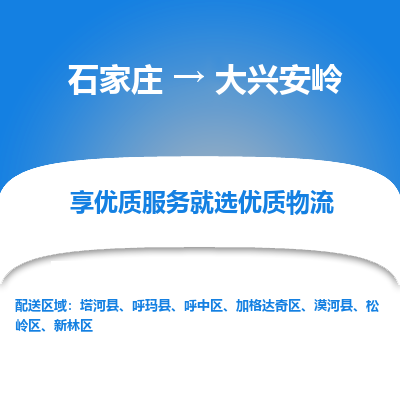 石家庄 → 大兴安岭

享优质服务就选优质物流

配送区域：塔河县、呼玛县、呼中区、加格达奇区、漠河县、松岭区、新林区